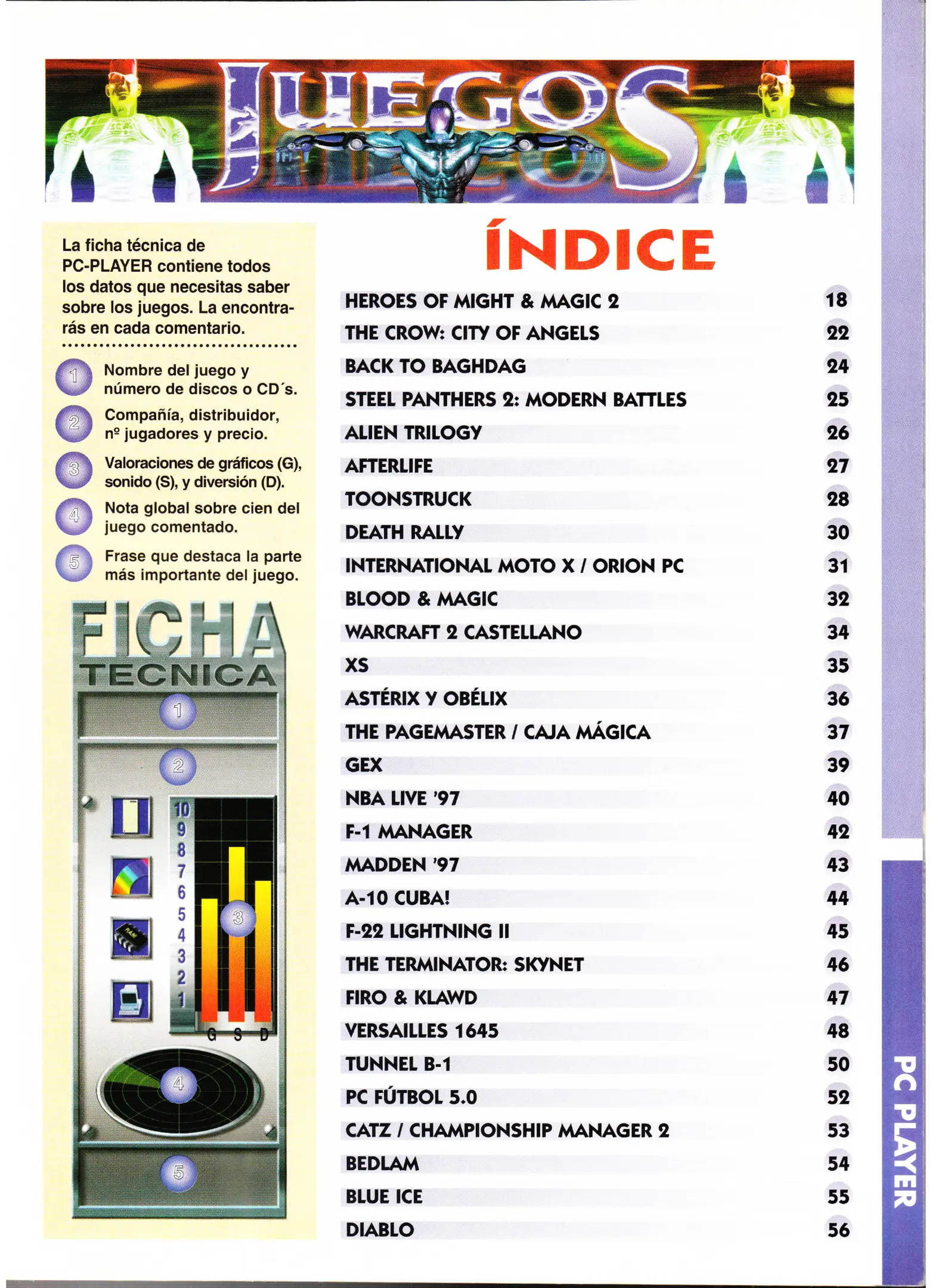 JUEGOS

La ficha técnica de PC-PLAYER contiene todos los datos que necesitas saber sobre los juegos. La encontrarás en cada comentario.

1 Nombre del juego y número de discos o CD´s.

2 Compañía, distribuidor, nº jugadores y precio.

3 Valoraciones de gráficos (G), sonido (S), y diversión (D).

4 Nota global sobre cien del juego comentado.

5 Frase que destaca la parte más importante del juego.

FICHA TECNICA

1

2

10 9 8 7 6 5 4 3 2 1

3

G S D

4

5

ÍNDICE

| | |
|---|---|
| HEROES OF MIGHT & MAGIC 2 | 18 |
| THE CROW: CITY OF ANGELS | 22 |
| BACK TO BAGHDAG | 24 |
| STEEL PANTHERS 2: MODERN BATTLES | 25 |
| ALIEN TRILOGY | 26 |
| AFTERLIFE | 27 |
| TOONSTRUCK | 28 |
| DEATH RALLY | 30 |
| INTERNATIONAL MOTO X / ORION PC | 31 |
| BLOOD & MAGIC | 32 |
| WARCRAFT 2 CASTELLANO | 34 |
| XS | 35 |
| ASTÉRIX Y OBÉLIX | 36 |
| THE PAGEMASTER / CAJA MÁGICA | 37 |
| GEX | 39 |
| NBA LIVE '97 | 40 |
| F-1 MANAGER | 42 |
| MADDEN '97 | 43 |
| A-10 CUBA! | 44 |
| F-22 LIGHTNING II | 45 |
| THE TERMINATOR: SKYNET | 46 |
| FIRO & KLAWD | 47 |
| VERSAILLES 1645 | 48 |
| TUNNEL B-1 | 50 |
| PC FÚTBOL 5.0 | 52 |
| CATZ / CHAMPIONSHIP MANAGER 2 | 53 |
| BEDLAM | 54 |
| BLUE ICE | 55 |
| DIABLO | 56 |

PC PLAYER